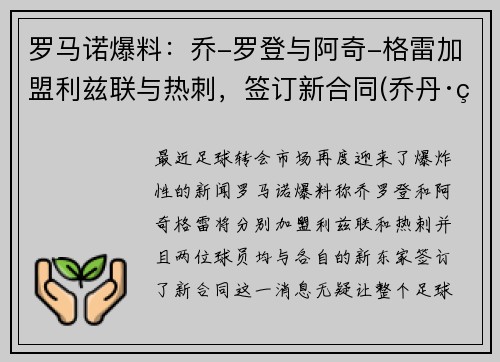 罗马诺爆料：乔-罗登与阿奇-格雷加盟利兹联与热刺，签订新合同(乔丹·ç

最近足球转会市场再度迎来了爆炸性的新闻罗马诺爆料称乔罗登和阿奇格雷将分别加盟利兹联和热刺并且两位球员均与各自的新东家签订了新合同这一消息无疑让整个足球